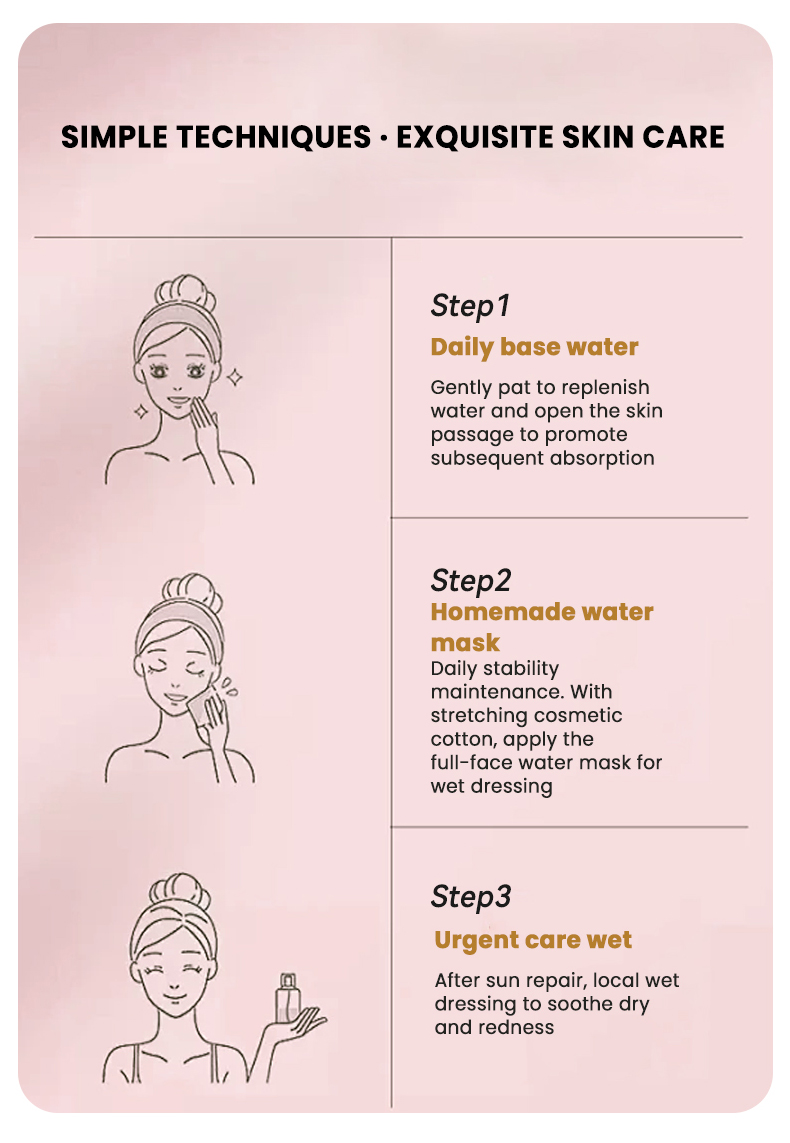 SIMPLE TECHNIQUES · EXQUISITE SKIN CARE

Step1

Daily base water

Gently pat to replenish water and open the skin passage to promote subsequent absorption

Step2

Homemade water mask

Daily stability maintenance. With stretching cosmetic cotton, apply the full-face water mask for wet dressing

Step3

Urgent care wet

After sun repair, local wet dressing to soothe dry and redness